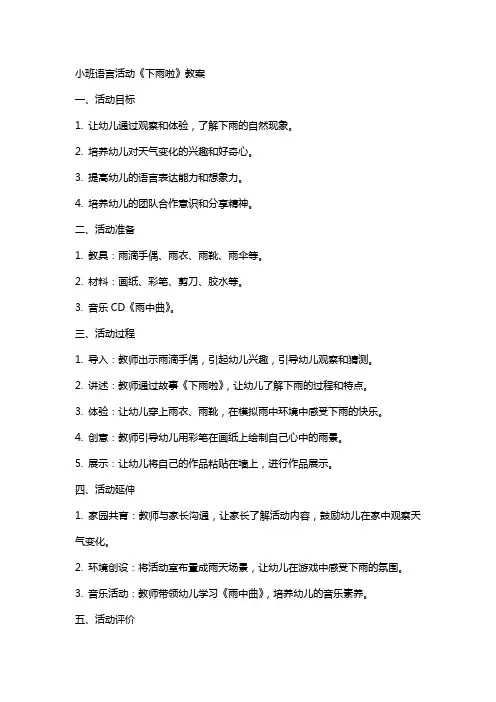 小班语言活动《下雨啦》教案

一、活动目标

1. 让幼儿通过观察和体验，了解下雨的自然现象。

2. 培养幼儿对天气变化的兴趣和好奇心。

3. 提高幼儿的语言表达能力和想象力。

4. 培养幼儿的团队合作意识和分享精神。

二、活动准备

1. 教具：雨滴手偶、雨衣、雨靴、雨伞等。

2. 材料：画纸、彩笔、剪刀、胶水等。

3. 音乐 CD《雨中曲》。

三、活动过程

1. 导入：教师出示雨滴手偶，引起幼儿兴趣，引导幼儿观察和猜测。

2. 讲述：教师通过故事《下雨啦》，让幼儿了解下雨的过程和特点。

3. 体验：让幼儿穿上雨衣、雨靴，在模拟雨中环境中感受下雨的快乐。

4. 创意：教师引导幼儿用彩笔在画纸上绘制自己心中的雨景。

5. 展示：让幼儿将自己的作品粘贴在墙上，进行作品展示。

四、活动延伸

1. 家园共育：教师与家长沟通，让家长了解活动内容，鼓励幼儿在家中观察天气变化。

2. 环境创设：将活动室布置成雨天场景，让幼儿在游戏中感受下雨的氛围。

3. 音乐活动：教师带领幼儿学习《雨中曲》，培养幼儿的音乐素养。

五、活动评价